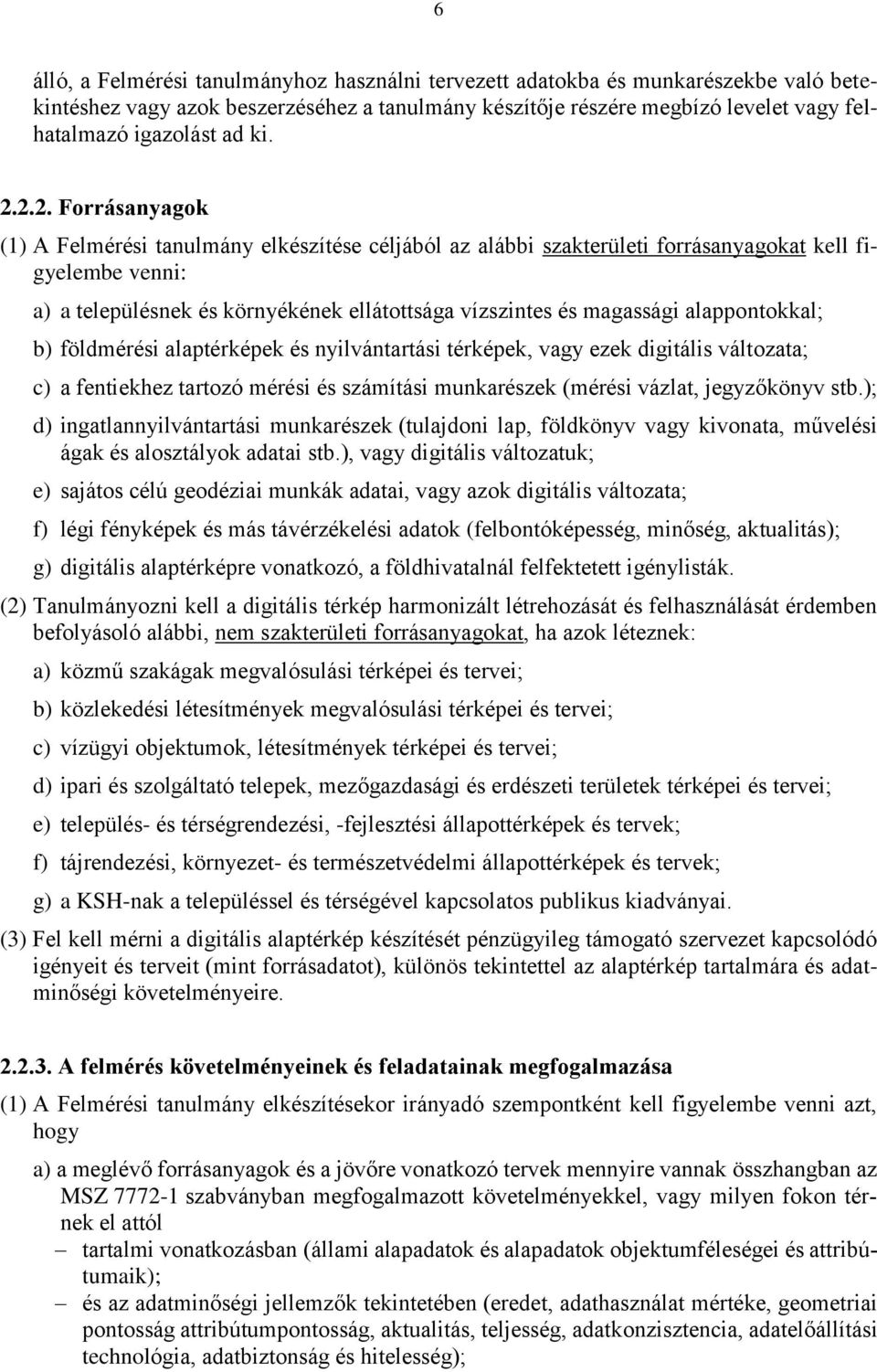 6

álló, a Felmérési tanulmányhoz használni tervezett adatokba és munkarészekbe való betekintéshez vagy azok beszerzéséhez a tanulmány készítője részére megbízó levelet vagy felhatalmazó igazolást ad ki.

2.2.2. Forrásanyagok

(1) A Felmérési tanulmány elkészítése céljából az alábbi szakterületi forrásanyagokat kell figyelembe venni:

a) a településnek és környékének ellátottsága vízszintes és magassági alappontokkal;

b) földmérési alaptérképek és nyilvántartási térképek, vagy ezek digitális változata;

c) a fentiekhez tartozó mérési és számítási munkarészek (mérési vázlat, jegyzőkönyv stb.);

d) ingatlannyilvántartási munkarészek (tulajdoni lap, földkönyv vagy kivonata, művelési ágak és alosztályok adatai stb.), vagy digitális változatuk;

e) sajátos célú geodéziai munkák adatai, vagy azok digitális változata;

f) légi fényképek és más távérzékelési adatok (felbontóképesség, minőség, aktualitás);

g) digitális alaptérképre vonatkozó, a földhivatalnál felfektetett igénylisták.

(2) Tanulmányozni kell a digitális térkép harmonizált létrehozását és felhasználását érdemben befolyásoló alábbi, nem szakterületi forrásanyagokat, ha azok léteznek:

a) közmű szakágak megvalósulási térképei és tervei;

b) közlekedési létesítmények megvalósulási térképei és tervei;

c) vízügyi objektumok, létesítmények térképei és tervei;

d) ipari és szolgáltató telepek, mezőgazdasági és erdészeti területek térképei és tervei;

e) település- és térségrendezési, -fejlesztési állapottérképek és tervek;

f) tájrendezési, környezet- és természetvédelmi állapottérképek és tervek;

g) a KSH-nak a településsel és térségével kapcsolatos publikus kiadványai.

(3) Fel kell mérni a digitális alaptérkép készítését pénzügyileg támogató szervezet kapcsolódó igényeit és terveit (mint forrásadatot), különös tekintettel az alaptérkép tartalmára és adatminőségi követelményeire.

2.2.3. A felmérés követelményeinek és feladatainak megfogalmazása

(1) A Felmérési tanulmány elkészítésekor irányadó szempontként kell figyelembe venni azt, hogy

a) a meglévő forrásanyagok és a jövőre vonatkozó tervek mennyire vannak összhangban az MSZ 7772-1 szabványban megfogalmazott követelményekkel, vagy milyen fokon térnek el attól

– tartalmi vonatkozásban (állami alapadatok és alapadatok objektumféleségei és attribútumaik);

– és az adatminőségi jellemzők tekintetében (eredet, adathasználat mértéke, geometriai pontosság attribútumpontosság, aktualitás, teljesség, adatkonzisztencia, adatelőállítási technológia, adatbiztonság és hitelesség);